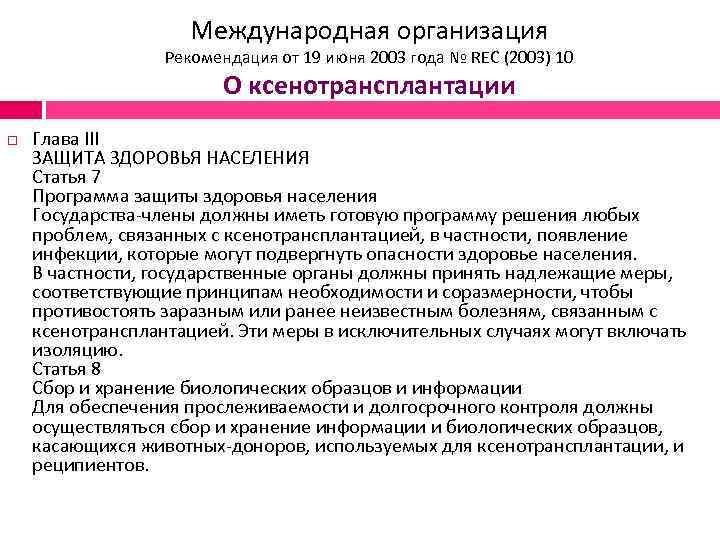 Международная организация
Рекомендация от 19 июня 2003 года № REC (2003) 10
О ксенотрансплантации

Глава III
ЗАЩИТА ЗДОРОВЬЯ НАСЕЛЕНИЯ
Статья 7
Программа защиты здоровья населения
Государства-члены должны иметь готовую программу решения любых проблем, связанных с ксенотрансплантацией, в частности, появление инфекции, которые могут подвергнуть опасности здоровье населения.
В частности, государственные органы должны принять надлежащие меры, соответствующие принципам необходимости и соразмерности, чтобы противостоять заразным или ранее неизвестным болезням, связанным с ксенотрансплантацией. Эти меры в исключительных случаях могут включать изоляцию.
Статья 8
Сбор и хранение биологических образцов и информации
Для обеспечения прослеживаемости и долгосрочного контроля должны осуществляться сбор и хранение информации и биологических образцов, касающихся животных-доноров, используемых для ксенотрансплантации, и реципиентов.